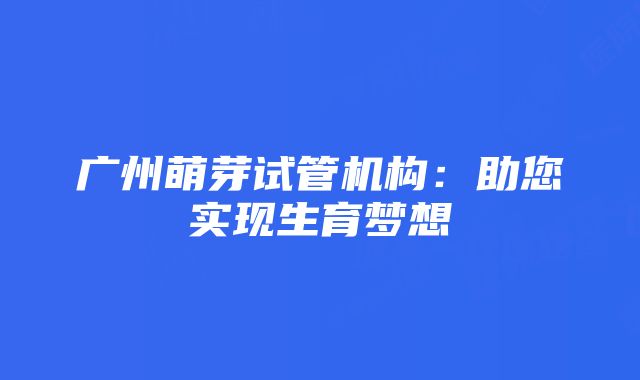 广州萌芽试管机构：助您实现生育梦想